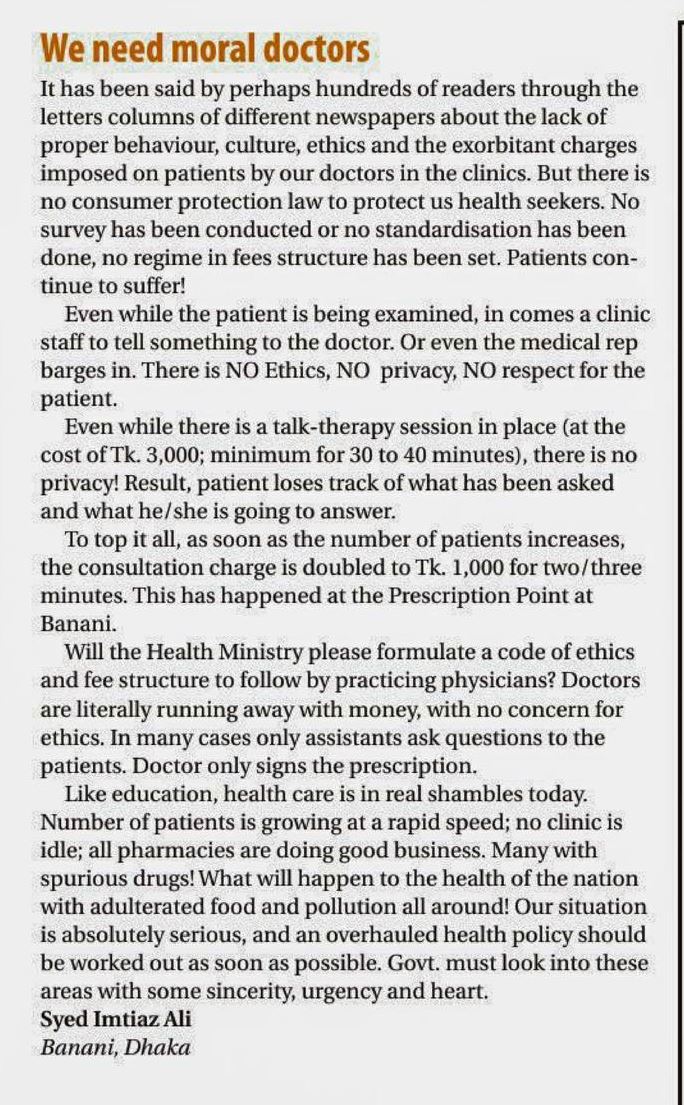 We need moral doctors

It has been said by perhaps hundreds of readers through the letters columns of different newspapers about the lack of proper behaviour, culture, ethics and the exorbitant charges imposed on patients by our doctors in the clinics. But there is no consumer protection law to protect us health seekers. No survey has been conducted or no standardisation has been done, no regime in fees structure has been set. Patients continue to suffer!

Even while the patient is being examined, in comes a clinic staff to tell something to the doctor. Or even the medical rep barges in. There is NO Ethics, NO privacy, NO respect for the patient.

Even while there is a talk-therapy session in place (at the cost of Tk. 3,000; minimum for 30 to 40 minutes), there is no privacy! Result, patient loses track of what has been asked and what he/she is going to answer.

To top it all, as soon as the number of patients increases, the consultation charge is doubled to Tk. 1,000 for two/three minutes. This has happened at the Prescription Point at Banani.

Will the Health Ministry please formulate a code of ethics and fee structure to follow by practicing physicians? Doctors are literally running away with money, with no concern for ethics. In many cases only assistants ask questions to the patients. Doctor only signs the prescription.

Like education, health care is in real shambles today. Number of patients is growing at a rapid speed; no clinic is idle; all pharmacies are doing good business. Many with spurious drugs! What will happen to the health of the nation with adulterated food and pollution all around! Our situation is absolutely serious, and an overhauled health policy should be worked out as soon as possible. Govt. must look into these areas with some sincerity, urgency and heart.

Syed Imtiaz Ali
Banani, Dhaka